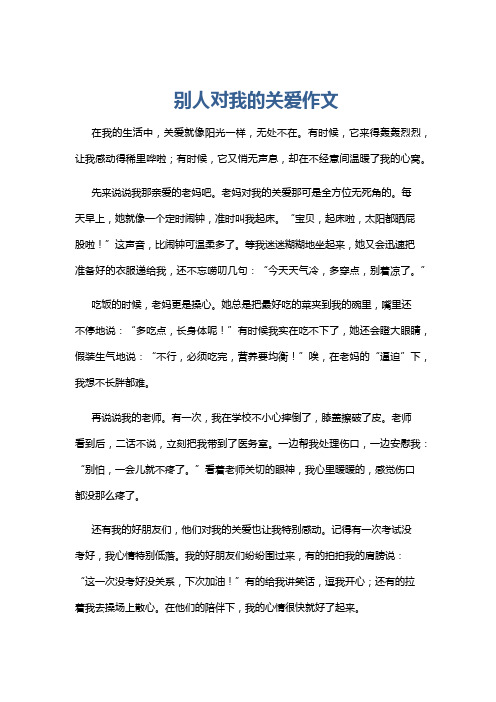 别人对我的关爱作文

在我的生活中，关爱就像阳光一样，无处不在。有时候，它来得轰轰烈烈，让我感动得稀里哗啦；有时候，它又悄无声息，却在不经意间温暖了我的心窝。

先来说说我那亲爱的老妈吧。老妈对我的关爱那可是全方位无死角的。每天早上，她就像一个定时闹钟，准时叫我起床。"宝贝，起床啦，太阳都晒屁股啦！"这声音，比闹钟可温柔多了。等我迷迷糊糊地坐起来，她又会迅速把准备好的衣服递给我，还不忘唠叨几句："今天天气冷，多穿点，别着凉了。"

吃饭的时候，老妈更是操心。她总是把最好吃的菜夹到我的碗里，嘴里还不停地说："多吃点，长身体呢！"有时候我实在吃不下了，她还会瞪大眼睛，假装生气地说："不行，必须吃完，营养要均衡！"唉，在老妈的"逼迫"下，我想不长胖都难。

再说说我的老师。有一次，我在学校不小心摔倒了，膝盖擦破了皮。老师看到后，二话不说，立刻把我带到了医务室。一边帮我处理伤口，一边安慰我："别怕，一会儿就不疼了。"看着老师关切的眼神，我心里暖暖的，感觉伤口都没那么疼了。

还有我的好朋友们，他们对我的关爱也让我特别感动。记得有一次考试没考好，我心情特别低落。我的好朋友们纷纷围过来，有的拍拍我的肩膀说："这一次没考好没关系，下次加油！"有的给我讲笑话，逗我开心；还有的拉着我去操场上散心。在他们的陪伴下，我的心情很快就好了起来。